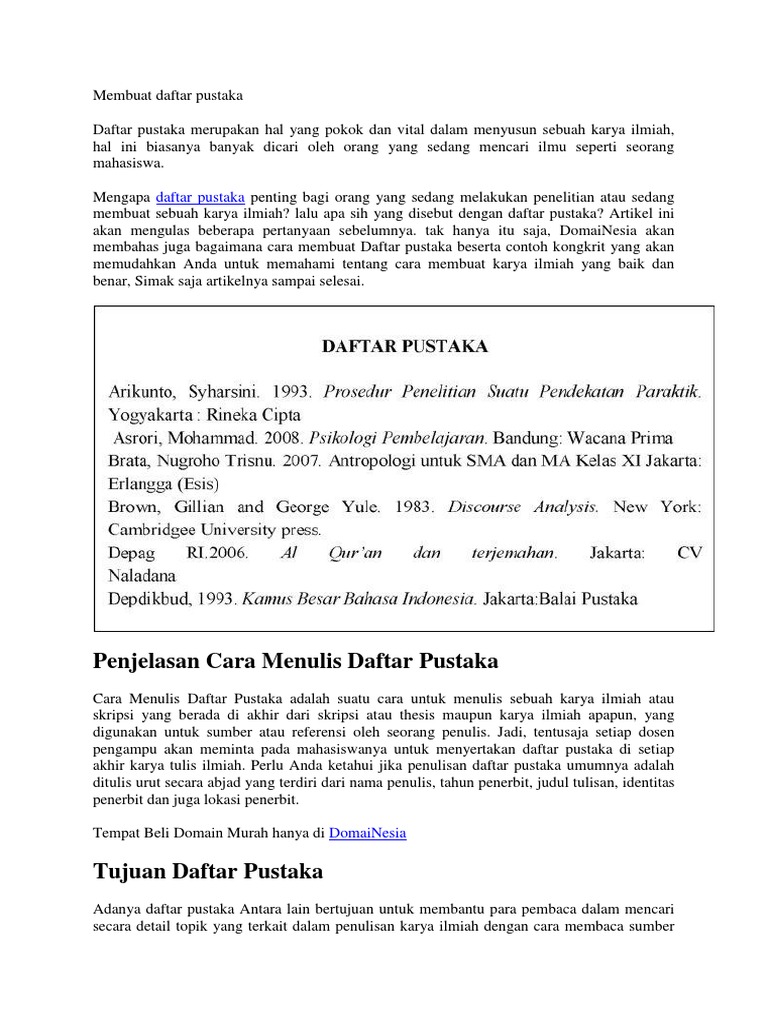 Membuat daftar pustaka

Daftar pustaka merupakan hal yang pokok dan vital dalam menyusun sebuah karya ilmiah, hal ini biasanya banyak dicari oleh orang yang sedang mencari ilmu seperti seorang mahasiswa.

Mengapa daftar pustaka penting bagi orang yang sedang melakukan penelitian atau sedang membuat sebuah karya ilmiah? lalu apa sih yang disebut dengan daftar pustaka? Artikel ini akan mengulas beberapa pertanyaan sebelumnya. tak hanya itu saja, DomaiNesia akan membahas juga bagaimana cara membuat Daftar pustaka beserta contoh kongkrit yang akan memudahkan Anda untuk memahami tentang cara membuat karya ilmiah yang baik dan benar, Simak saja artikelnya sampai selesai.

DAFTAR PUSTAKA

Arikunto, Syharsini. 1993. Prosedur Penelitian Suatu Pendekatan Paraktik. Yogyakarta : Rineka Cipta
Asrori, Mohammad. 2008. Psikologi Pembelajaran. Bandung: Wacana Prima
Brata, Nugroho Trisnu. 2007. Antropologi untuk SMA dan MA Kelas XI Jakarta: Erlangga (Esis)
Brown, Gillian and George Yule. 1983. Discourse Analysis. New York: Cambridgee University press.
Depag RI.2006. Al Qur'an dan terjemahan. Jakarta: CV Naladana
Depdikbud, 1993. Kamus Besar Bahasa Indonesia. Jakarta:Balai Pustaka

Penjelasan Cara Menulis Daftar Pustaka

Cara Menulis Daftar Pustaka adalah suatu cara untuk menulis sebuah karya ilmiah atau skripsi yang berada di akhir dari skripsi atau thesis maupun karya ilmiah apapun, yang digunakan untuk sumber atau referensi oleh seorang penulis. Jadi, tentusaja setiap dosen pengampu akan meminta pada mahasiswanya untuk menyertakan daftar pustaka di setiap akhir karya tulis ilmiah. Perlu Anda ketahui jika penulisan daftar pustaka umumnya adalah ditulis urut secara abjad yang terdiri dari nama penulis, tahun penerbit, judul tulisan, identitas penerbit dan juga lokasi penerbit.

Tempat Beli Domain Murah hanya di DomaiNesia

Tujuan Daftar Pustaka

Adanya daftar pustaka Antara lain bertujuan untuk membantu para pembaca dalam mencari secara detail topik yang terkait dalam penulisan karya ilmiah dengan cara membaca sumber